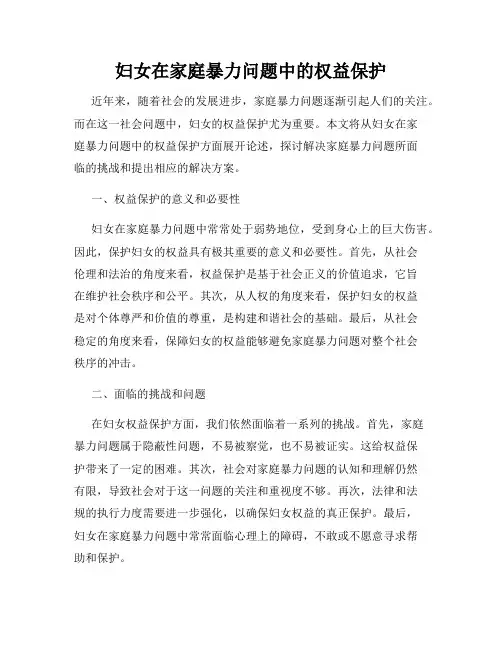 妇女在家庭暴力问题中的权益保护

近年来，随着社会的发展进步，家庭暴力问题逐渐引起人们的关注。而在这一社会问题中，妇女的权益保护尤为重要。本文将从妇女在家庭暴力问题中的权益保护方面展开论述，探讨解决家庭暴力问题所面临的挑战和提出相应的解决方案。

一、权益保护的意义和必要性

妇女在家庭暴力问题中常常处于弱势地位，受到身心上的巨大伤害。因此，保护妇女的权益具有极其重要的意义和必要性。首先，从社会伦理和法治的角度来看，权益保护是基于社会正义的价值追求，它旨在维护社会秩序和公平。其次，从人权的角度来看，保护妇女的权益是对个体尊严和价值的尊重，是构建和谐社会的基础。最后，从社会稳定的角度来看，保障妇女的权益能够避免家庭暴力问题对整个社会秩序的冲击。

二、面临的挑战和问题

在妇女权益保护方面，我们依然面临着一系列的挑战。首先，家庭暴力问题属于隐蔽性问题，不易被察觉，也不易被证实。这给权益保护带来了一定的困难。其次，社会对家庭暴力问题的认知和理解仍然有限，导致社会对于这一问题的关注和重视度不够。再次，法律和法规的执行力度需要进一步强化，以确保妇女权益的真正保护。最后，妇女在家庭暴力问题中常常面临心理上的障碍，不敢或不愿意寻求帮助和保护。